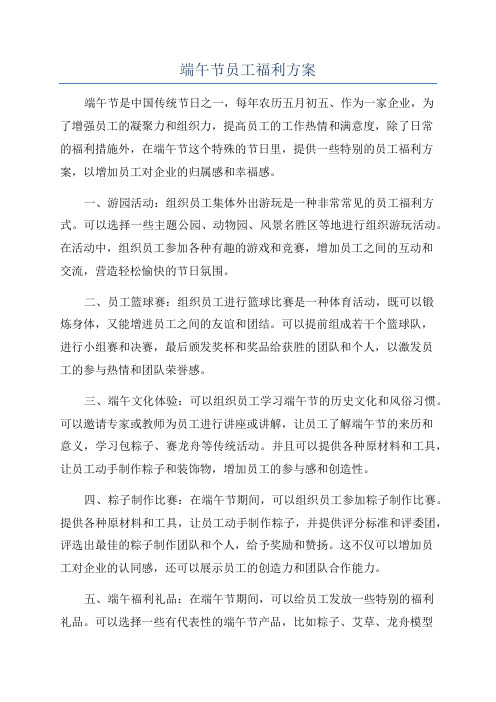 端午节员工福利方案

端午节是中国传统节日之一，每年农历五月初五、作为一家企业，为了增强员工的凝聚力和组织力，提高员工的工作热情和满意度，除了日常的福利措施外，在端午节这个特殊的节日里，提供一些特别的员工福利方案，以增加员工对企业的归属感和幸福感。

一、游园活动：组织员工集体外出游玩是一种非常常见的员工福利方式。可以选择一些主题公园、动物园、风景名胜区等地进行组织游玩活动。在活动中，组织员工参加各种有趣的游戏和竞赛，增加员工之间的互动和交流，营造轻松愉快的节日氛围。

二、员工篮球赛：组织员工进行篮球比赛是一种体育活动，既可以锻炼身体，又能增进员工之间的友谊和团结。可以提前组成若干个篮球队，进行小组赛和决赛，最后颁发奖杯和奖品给获胜的团队和个人，以激发员工的参与热情和团队荣誉感。

三、端午文化体验：可以组织员工学习端午节的历史文化和风俗习惯。可以邀请专家或教师为员工进行讲座或讲解，让员工了解端午节的来历和意义，学习包粽子、赛龙舟等传统活动。并且可以提供各种原材料和工具，让员工动手制作粽子和装饰物，增加员工的参与感和创造性。

四、粽子制作比赛：在端午节期间，可以组织员工参加粽子制作比赛。提供各种原材料和工具，让员工动手制作粽子，并提供评分标准和评委团，评选出最佳的粽子制作团队和个人，给予奖励和赞扬。这不仅可以增加员工对企业的认同感，还可以展示员工的创造力和团队合作能力。

五、端午福利礼品：在端午节期间，可以给员工发放一些特别的福利礼品。可以选择一些有代表性的端午节产品，比如粽子、艾草、龙舟模型